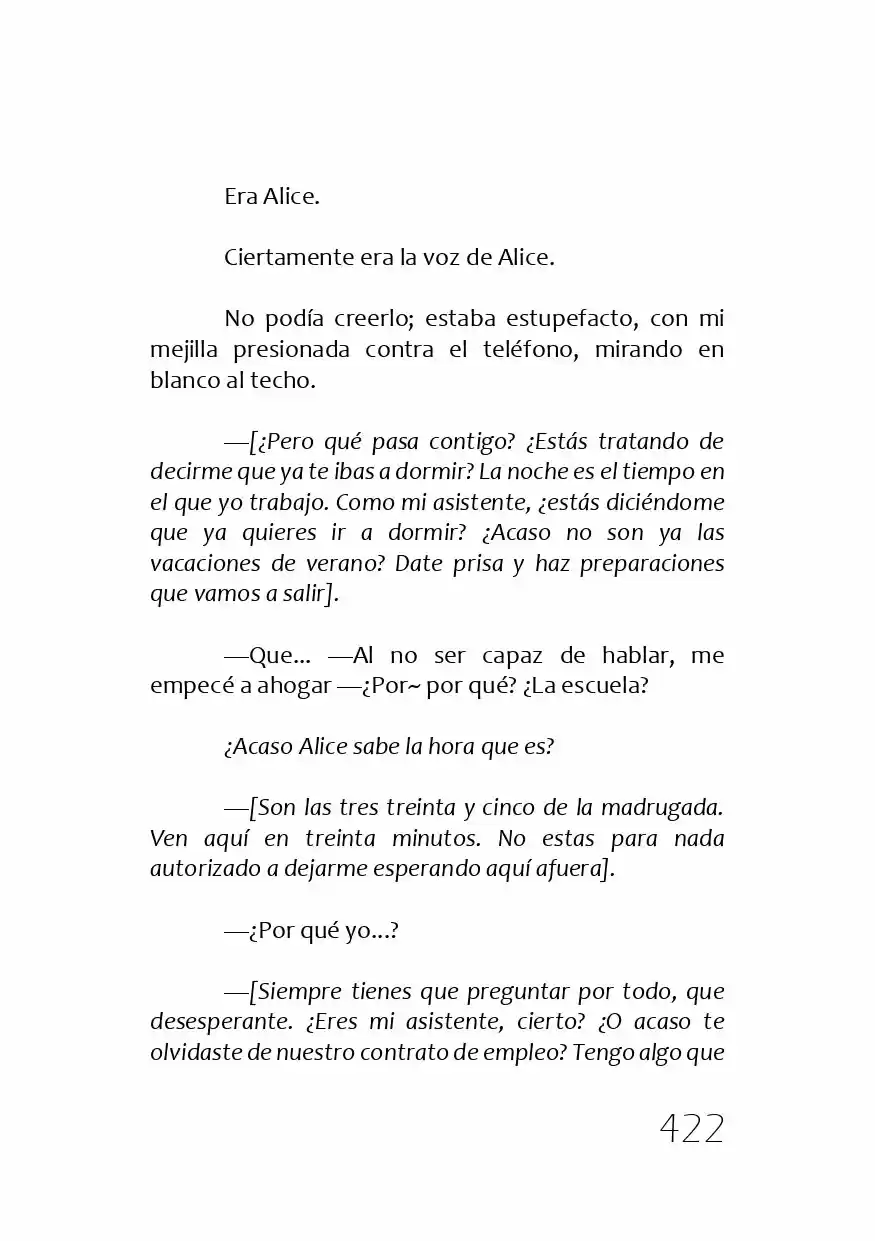 Era Alice.

Ciertamente era la voz de Alice.

No podía creerlo; estaba estupefacto, con mi mejilla presionada contra el teléfono, mirando en blanco al techo.

—[¿Pero qué pasa contigo? ¿Estás tratando de decirme que ya te ibas a dormir? La noche es el tiempo en el que yo trabajo. Como mi asistente, ¿estás diciéndome que ya quieres ir a dormir? ¿Acaso no son ya las vacaciones de verano? Date prisa y haz preparaciones que vamos a salir].

—Que... —Al no ser capaz de hablar, me empecé a ahogar —¿Por~ por qué? ¿La escuela?

¿Acaso Alice sabe la hora que es?

—[Son las tres treinta y cinco de la madrugada. Ven aquí en treinta minutos. No estas para nada autorizado a dejarme esperando aquí afuera].

—¿Por qué yo...?

—[Siempre tienes que preguntar por todo, que desesperante. ¿Eres mi asistente, cierto? ¿O acaso te olvidaste de nuestro contrato de empleo? Tengo algo que

422